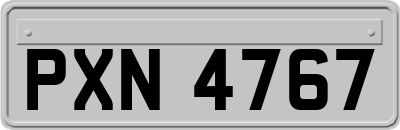 PXN 4767